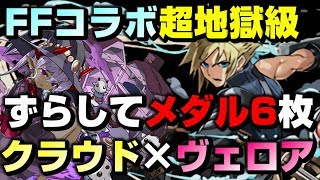 FFコラボ超地獄級

ずらしてメダル6枚

クラウド×ヴェロア